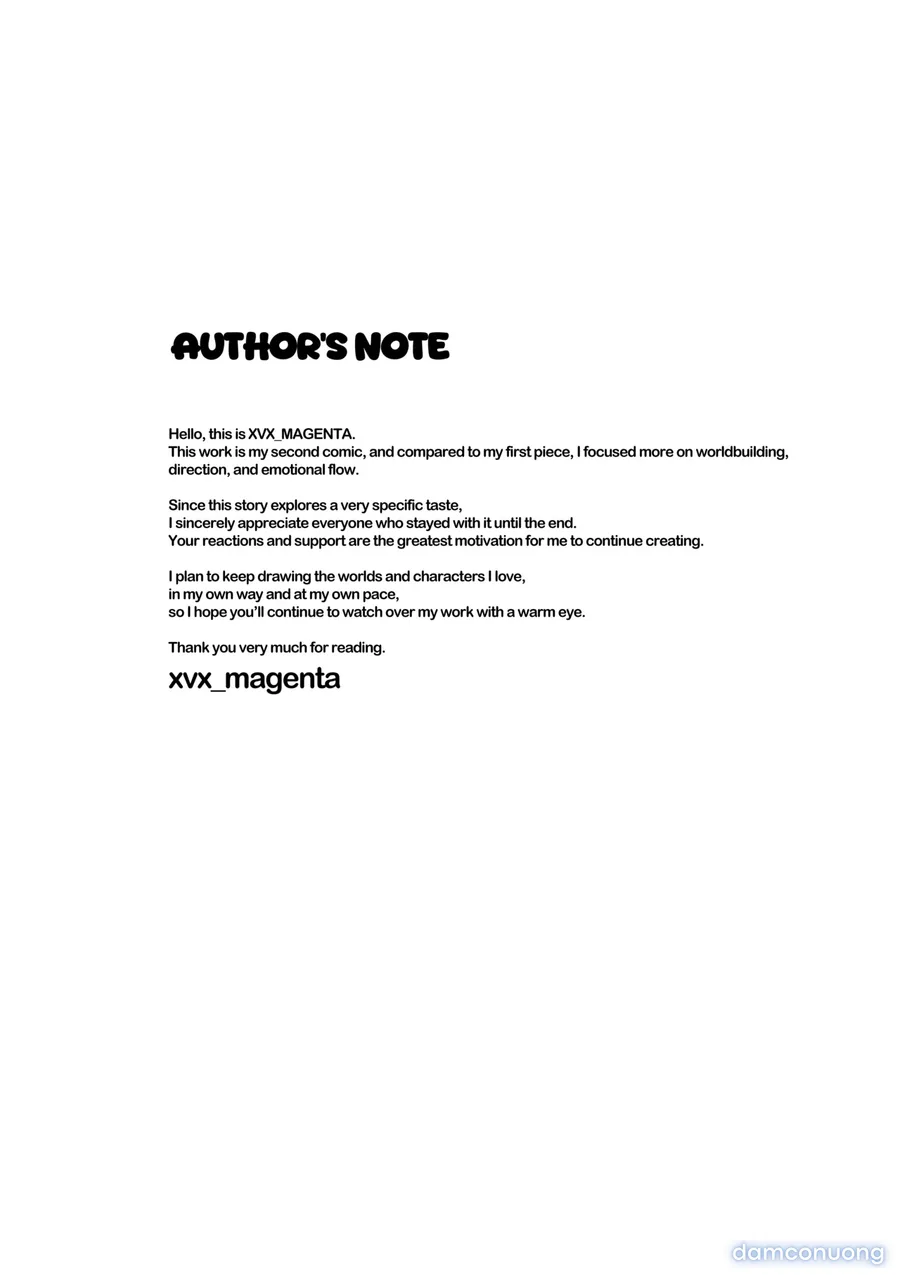 AUTHOR'S NOTE

Hello, this is XVX_MAGENTA.
This work is my second comic, and compared to my first piece, I focused more on worldbuilding, direction, and emotional flow.

Since this story explores a very specific taste,
I sincerely appreciate everyone who stayed with it until the end.
Your reactions and support are the greatest motivation for me to continue creating.

I plan to keep drawing the worlds and characters I love,
in my own way and at my own pace,
so I hope you'll continue to watch over my work with a warm eye.

Thank you very much for reading.

xvx_magenta

damconuong